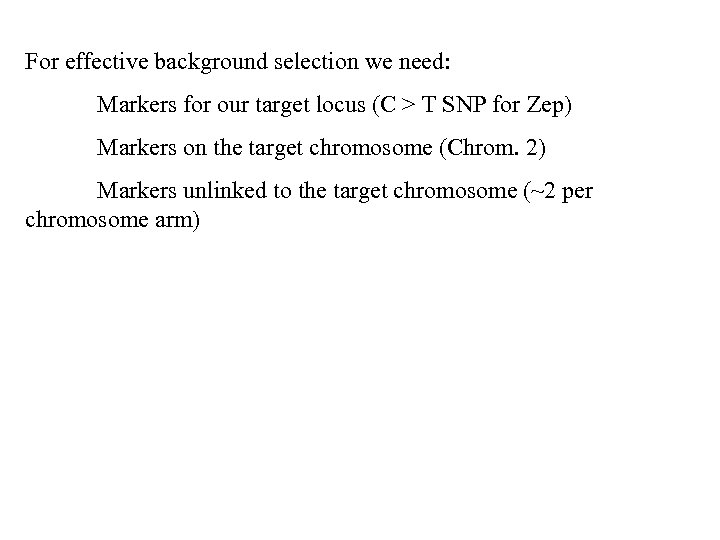 For effective background selection we need:

Markers for our target locus (C > T SNP for Zep)

Markers on the target chromosome (Chrom. 2)

Markers unlinked to the target chromosome (~2 per chromosome arm)